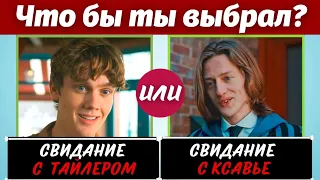 Что бы ты выбрал?

или

СВИДАНИЕ
С ТАЙЛЕРОМ

СВИДАНИЕ
С КСАВЬЕ